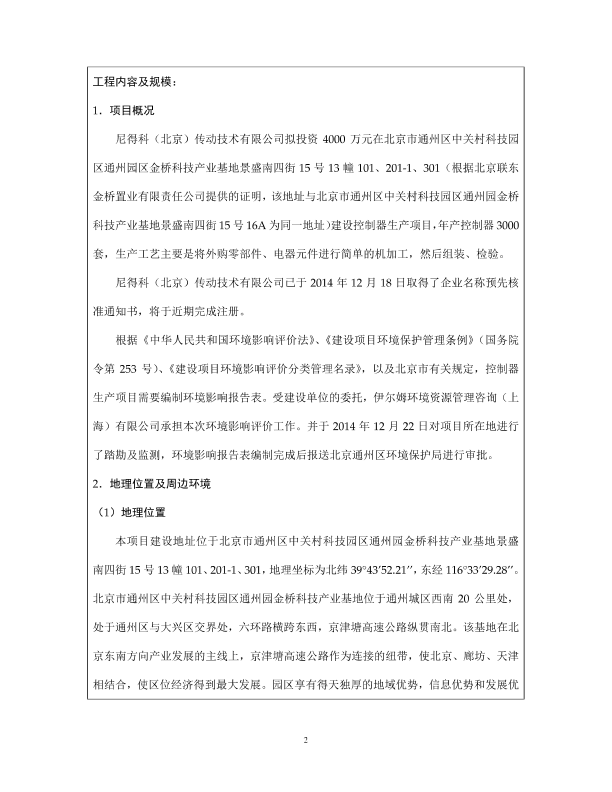 工程内容及规模：

1．项目概况

尼得科（北京）传动技术有限公司拟投资 4000 万元在北京市通州区中关村科技园区通州园区金桥科技产业基地景盛南四街 15 号 13 幢 101、201-1、301（根据北京联东金桥置业有限责任公司提供的证明，该地址与北京市通州区中关村科技园区通州园金桥科技产业基地景盛南四街 15 号 16A 为同一地址）建设控制器生产项目，年产控制器 3000 套，生产工艺主要是将外购零部件、电器元件进行简单的机加工，然后组装、检验。

尼得科（北京）传动技术有限公司已于 2014 年 12 月 18 日取得了企业名称预先核准通知书，将于近期完成注册。

根据《中华人民共和国环境影响评价法》、《建设项目环境保护管理条例》（国务院令第 253 号）、《建设项目环境影响评价分类管理名录》，以及北京市有关规定，控制器生产项目需要编制环境影响报告表。受建设单位的委托，伊尔姆环境资源管理咨询（上海）有限公司承担本次环境影响评价工作。并于 2014 年 12 月 22 日对项目所在地进行了踏勘及监测，环境影响报告表编制完成后报送北京通州区环境保护局进行审批。

2．地理位置及周边环境

（1）地理位置

本项目建设地址位于北京市通州区中关村科技园区通州园金桥科技产业基地景盛南四街 15 号 13 幢 101、201-1、301，地理坐标为北纬 39°43′52.21″，东经 116°33′29.28″。北京市通州区中关村科技园区通州园金桥科技产业基地位于通州城区西南 20 公里处，处于通州区与大兴区交界处，六环路横跨东西，京津塘高速公路纵贯南北。该基地在北京东南方向产业发展的主线上，京津塘高速公路作为连接的纽带，使北京、廊坊、天津相结合，使区位经济得到最大发展。园区享有得天独厚的地域优势，信息优势和发展优

2